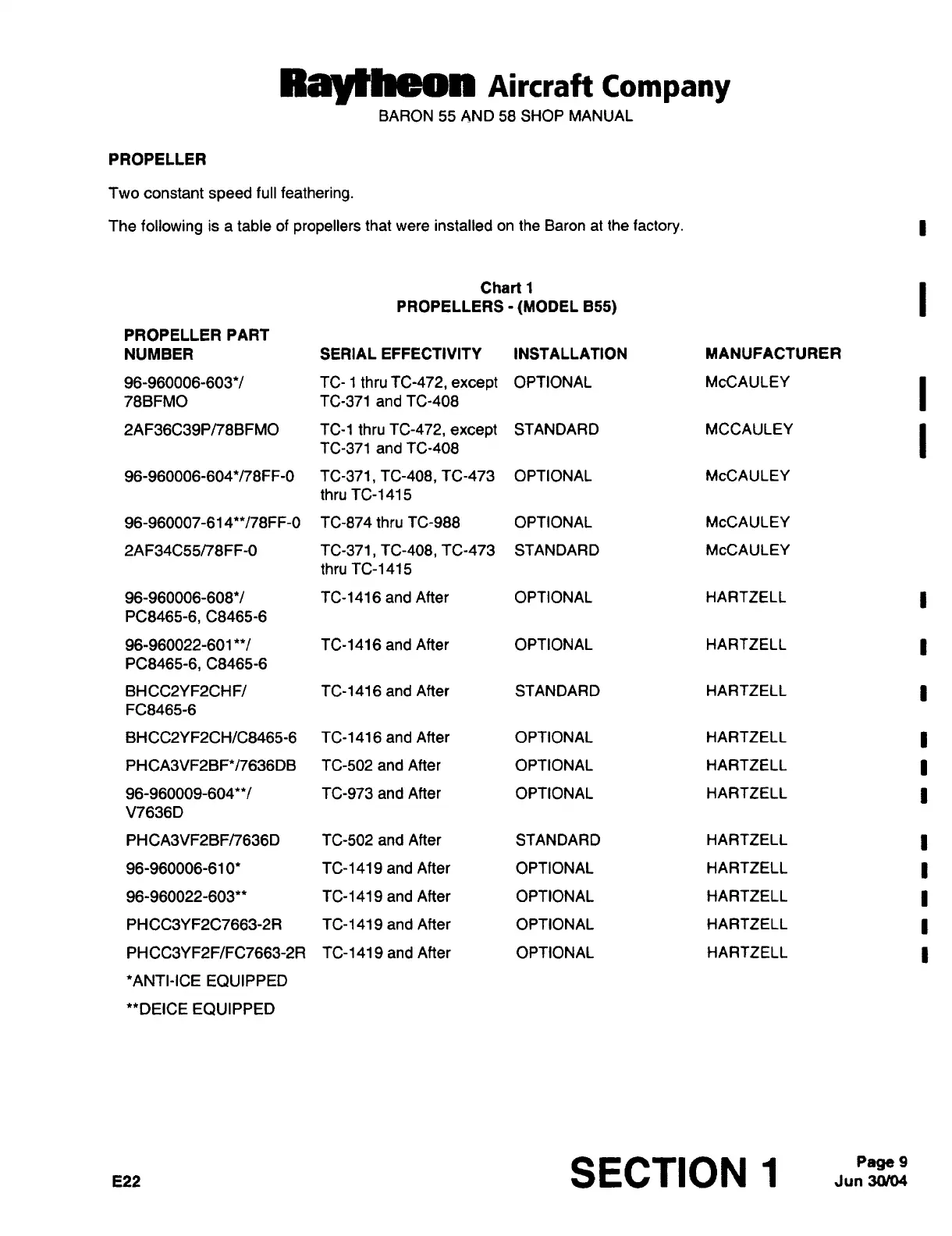 Raytheon Aircraft Company
BARON 55 AND 58 SHOP MANUAL

PROPELLER

Two constant speed full feathering.

The following is a table of propellers that were installed on the Baron at the factory.

Chart 1
PROPELLERS - (MODEL B55)

| PROPELLER PART NUMBER | SERIAL EFFECTIVITY | INSTALLATION | MANUFACTURER |
|---|---|---|---|
| 96-960006-603*/ 78BFMO | TC- 1 thru TC-472, except TC-371 and TC-408 | OPTIONAL | McCAULEY |
| 2AF36C39P/78BFMO | TC-1 thru TC-472, except TC-371 and TC-408 | STANDARD | MCCAULEY |
| 96-960006-604*/78FF-0 | TC-371, TC-408, TC-473 thru TC-1415 | OPTIONAL | McCAULEY |
| 96-960007-614**/78FF-0 | TC-874 thru TC-988 | OPTIONAL | McCAULEY |
| 2AF34C55/78FF-0 | TC-371, TC-408, TC-473 thru TC-1415 | STANDARD | McCAULEY |
| 96-960006-608*/ PC8465-6, C8465-6 | TC-1416 and After | OPTIONAL | HARTZELL |
| 96-960022-601**/ PC8465-6, C8465-6 | TC-1416 and After | OPTIONAL | HARTZELL |
| BHCC2YF2CHF/ FC8465-6 | TC-1416 and After | STANDARD | HARTZELL |
| BHCC2YF2CH/C8465-6 | TC-1416 and After | OPTIONAL | HARTZELL |
| PHCA3VF2BF*/7636DB | TC-502 and After | OPTIONAL | HARTZELL |
| 96-960009-604**/ V7636D | TC-973 and After | OPTIONAL | HARTZELL |
| PHCA3VF2BF/7636D | TC-502 and After | STANDARD | HARTZELL |
| 96-960006-610* | TC-1419 and After | OPTIONAL | HARTZELL |
| 96-960022-603** | TC-1419 and After | OPTIONAL | HARTZELL |
| PHCC3YF2C7663-2R | TC-1419 and After | OPTIONAL | HARTZELL |
| PHCC3YF2F/FC7663-2R | TC-1419 and After | OPTIONAL | HARTZELL |

*ANTI-ICE EQUIPPED

**DEICE EQUIPPED

E22

SECTION 1

Page 9
Jun 30/04